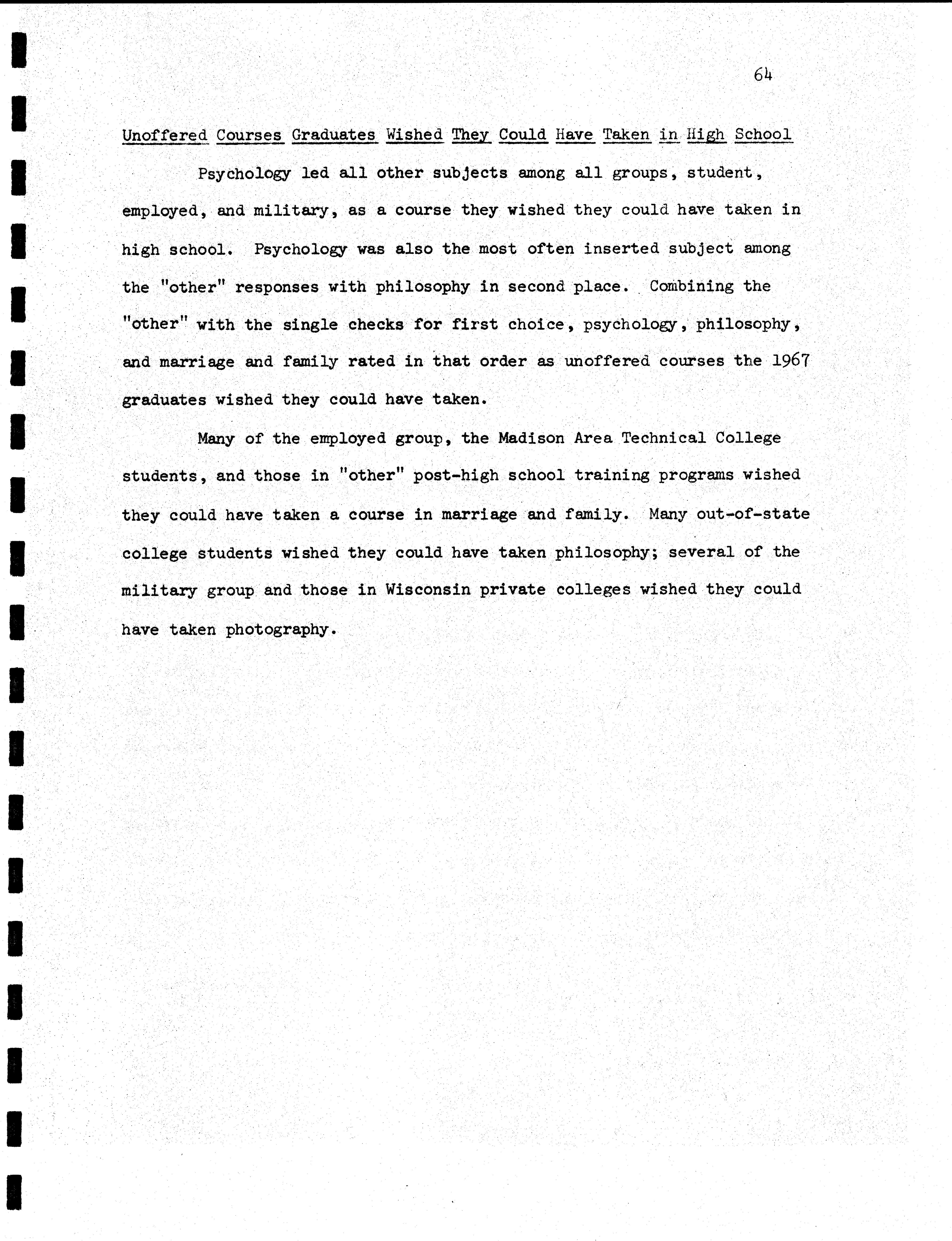 64

Unoffered Courses Graduates Wished They Could Have Taken in High School

Psychology led all other subjects among all groups, student, employed, and military, as a course they wished they could have taken in high school. Psychology was also the most often inserted subject among the "other" responses with philosophy in second place. Combining the "other" with the single checks for first choice, psychology, philosophy, and marriage and family rated in that order as unoffered courses the 1967 graduates wished they could have taken.

Many of the employed group, the Madison Area Technical College students, and those in "other" post-high school training programs wished they could have taken a course in marriage and family. Many out-of-state college students wished they could have taken philosophy; several of the military group and those in Wisconsin private colleges wished they could have taken photography.